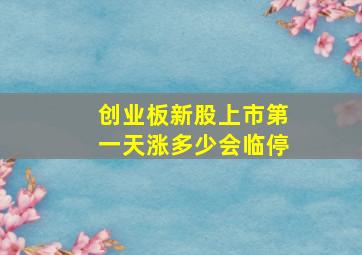 创业板新股上市第一天涨多少会临停